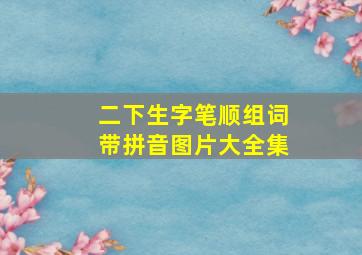 二下生字笔顺组词
带拼音图片大全集